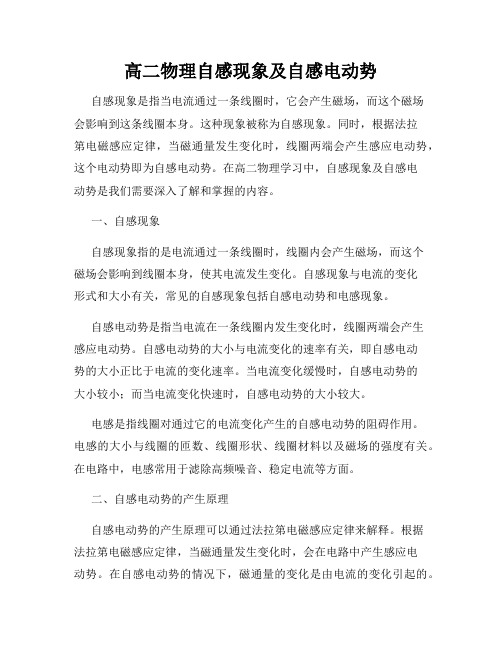 高二物理自感现象及自感电动势

自感现象是指当电流通过一条线圈时，它会产生磁场，而这个磁场会影响到这条线圈本身。这种现象被称为自感现象。同时，根据法拉第电磁感应定律，当磁通量发生变化时，线圈两端会产生感应电动势，这个电动势即为自感电动势。在高二物理学习中，自感现象及自感电动势是我们需要深入了解和掌握的内容。

一、自感现象

自感现象指的是电流通过一条线圈时，线圈内会产生磁场，而这个磁场会影响到线圈本身，使其电流发生变化。自感现象与电流的变化形式和大小有关，常见的自感现象包括自感电动势和电感现象。

自感电动势是指当电流在一条线圈内发生变化时，线圈两端会产生感应电动势。自感电动势的大小与电流变化的速率有关，即自感电动势的大小正比于电流的变化速率。当电流变化缓慢时，自感电动势的大小较小；而当电流变化快速时，自感电动势的大小较大。

电感是指线圈对通过它的电流变化产生的自感电动势的阻碍作用。电感的大小与线圈的匝数、线圈形状、线圈材料以及磁场的强度有关。在电路中，电感常用于滤除高频噪音、稳定电流等方面。

二、自感电动势的产生原理

自感电动势的产生原理可以通过法拉第电磁感应定律来解释。根据法拉第电磁感应定律，当磁通量发生变化时，会在电路中产生感应电动势。在自感电动势的情况下，磁通量的变化是由电流的变化引起的。